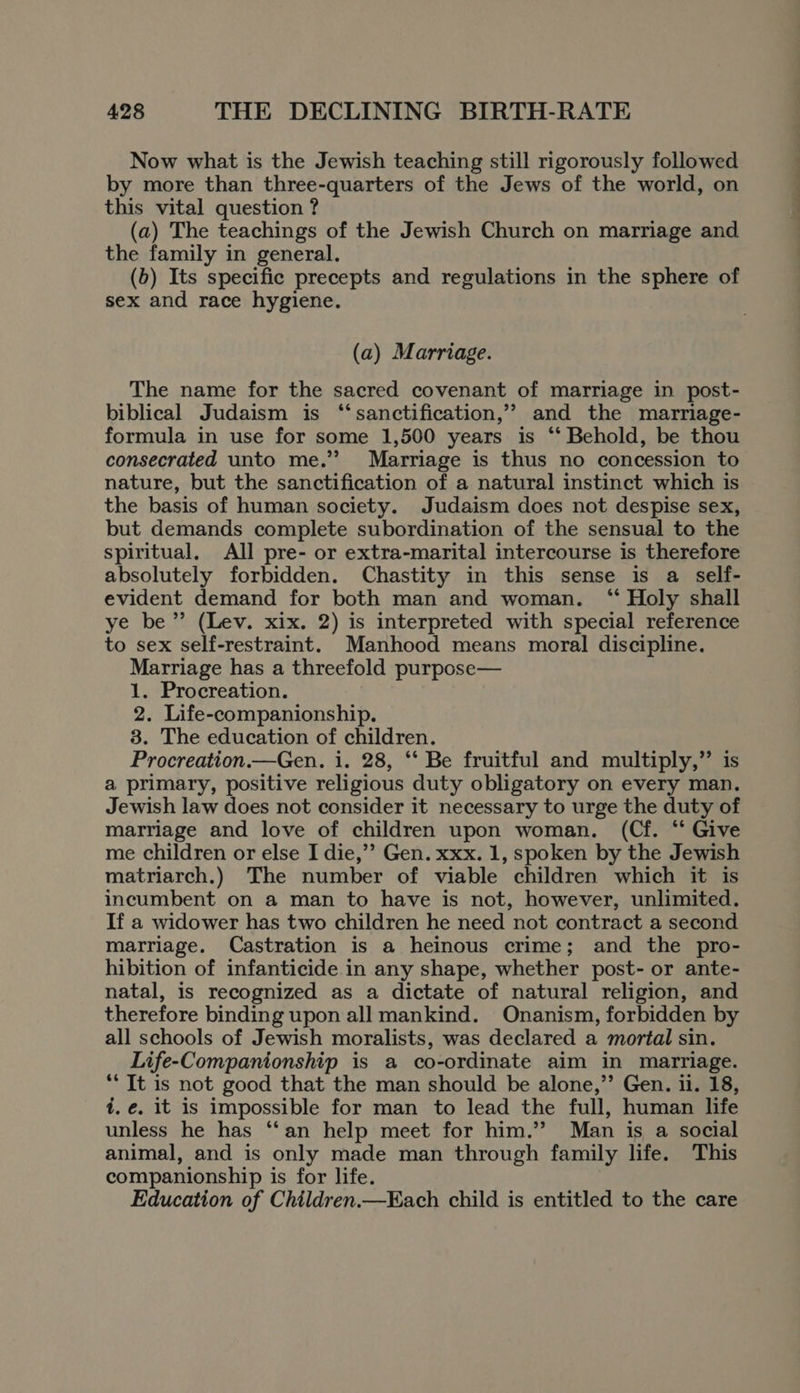 428 THE DECLINING BIRTH-RATE

Now what is the Jewish teaching still rigorously followed by more than three-quarters of the Jews of the world, on this vital question ?

(a) The teachings of the Jewish Church on marriage and the family in general.

(b) Its specific precepts and regulations in the sphere of sex and race hygiene.

(a) Marriage.

The name for the sacred covenant of marriage in post-biblical Judaism is "sanctification," and the marriage-formula in use for some 1,500 years is "Behold, be thou consecrated unto me." Marriage is thus no concession to nature, but the sanctification of a natural instinct which is the basis of human society. Judaism does not despise sex, but demands complete subordination of the sensual to the spiritual. All pre- or extra-marital intercourse is therefore absolutely forbidden. Chastity in this sense is a self-evident demand for both man and woman. "Holy shall ye be" (Lev. xix. 2) is interpreted with special reference to sex self-restraint. Manhood means moral discipline.

Marriage has a threefold purpose—

1. Procreation.

2. Life-companionship.

3. The education of children.

Procreation.—Gen. i. 28, "Be fruitful and multiply," is a primary, positive religious duty obligatory on every man. Jewish law does not consider it necessary to urge the duty of marriage and love of children upon woman. (Cf. "Give me children or else I die," Gen. xxx. 1, spoken by the Jewish matriarch.) The number of viable children which it is incumbent on a man to have is not, however, unlimited. If a widower has two children he need not contract a second marriage. Castration is a heinous crime; and the prohibition of infanticide in any shape, whether post- or ante-natal, is recognized as a dictate of natural religion, and therefore binding upon all mankind. Onanism, forbidden by all schools of Jewish moralists, was declared a mortal sin.

Life-Companionship is a co-ordinate aim in marriage. "It is not good that the man should be alone," Gen. ii. 18, i. e. it is impossible for man to lead the full, human life unless he has "an help meet for him." Man is a social animal, and is only made man through family life. This companionship is for life.

Education of Children.—Each child is entitled to the care